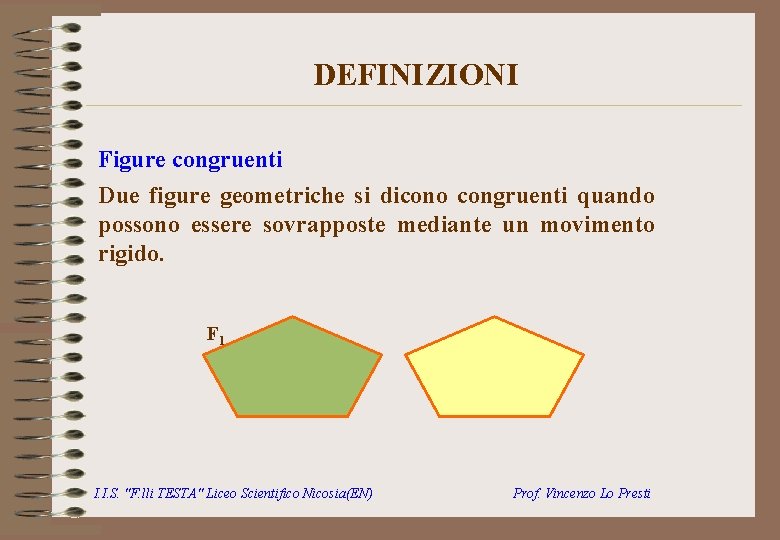 DEFINIZIONI

Figure congruenti

Due figure geometriche si dicono congruenti quando possono essere sovrapposte mediante un movimento rigido.

$F_1$

I.I.S. "F.lli TESTA" Liceo Scientifico Nicosia(EN)

Prof. Vincenzo Lo Presti